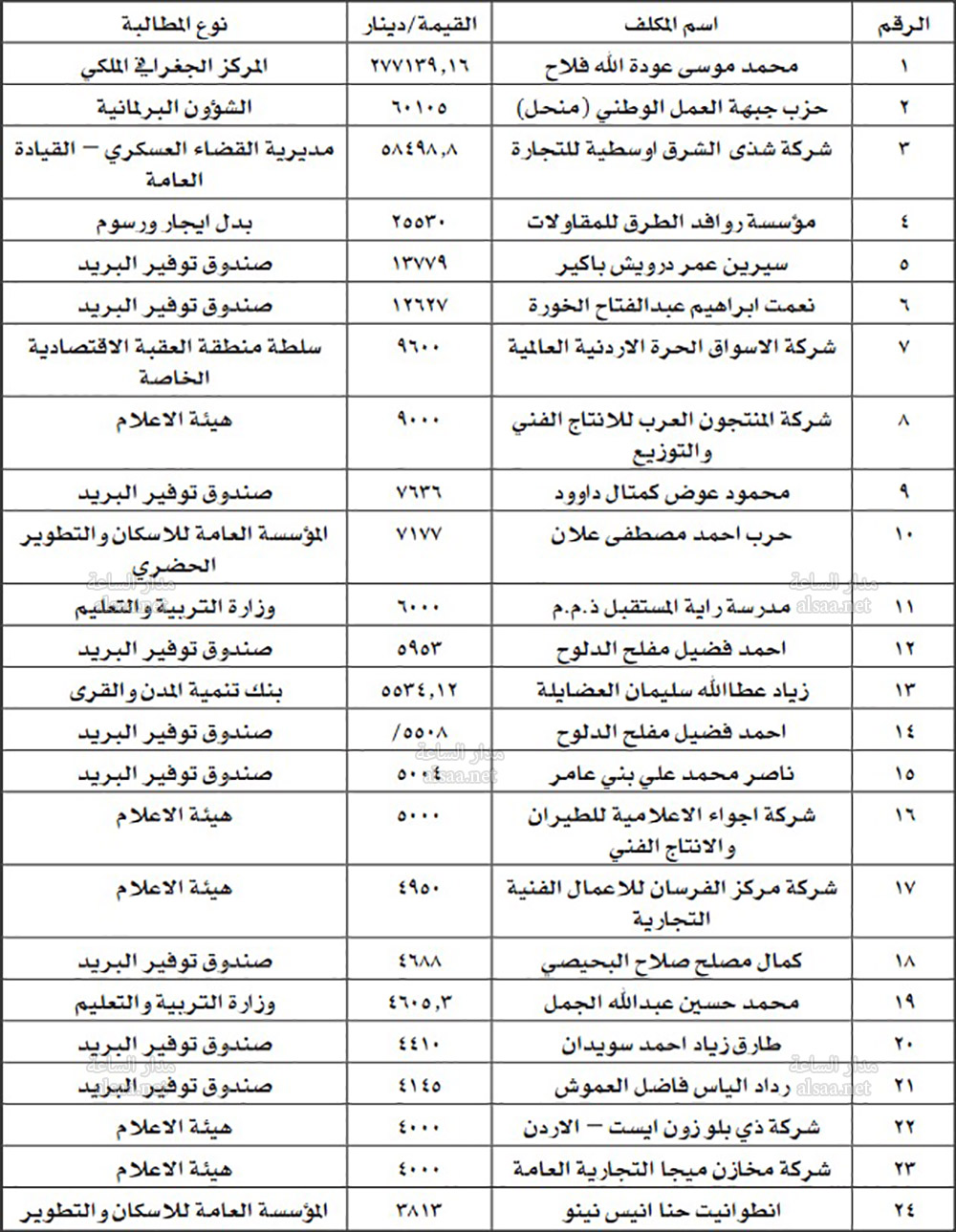 | الرقم | اسم المكلف | القيمة/دينار | نوع المطالبة |
|---|---|---|---|
| ١ | محمد موسى عودة الله فلاح | ٢٧٧١٣٩,١٦ | المركز الجغرافي الملكي |
| ٢ | حزب جبهة العمل الوطني (منحل) | ٦٠١٠٥ | الشؤون البرلمانية |
| ٣ | شركة شذى الشرق اوسطية للتجارة | ٥٨٤٩٨,٨ | مديرية القضاء العسكري – القيادة العامة |
| ٤ | مؤسسة روافد الطرق للمقاولات | ٢٥٥٣٠ | بدل ايجار ورسوم |
| ٥ | سيرين عمر درويش باكير | ١٣٧٧٩ | صندوق توفير البريد |
| ٦ | نعمت ابراهيم عبدالفتاح الخورة | ١٢٦٢٧ | صندوق توفير البريد |
| ٧ | شركة الاسواق الحرة الاردنية العالمية | ٩٦٠٠ | سلطة منطقة العقبة الاقتصادية الخاصة |
| ٨ | شركة المنتجون العرب للانتاج الفني والتوزيع | ٩٠٠٠ | هيئة الاعلام |
| ٩ | محمود عوض كمتال داوود | ٧٦٣٦ | صندوق توفير البريد |
| ١٠ | حرب احمد مصطفى علان | ٧١٧٧ | المؤسسة العامة للاسكان والتطوير الحضري |
| ١١ | مدرسة راية المستقبل ذ.م.م | ٦٠٠٠ | وزارة التربية والتعليم |
| ١٢ | احمد فضيل مفلح الدلوح | ٥٩٥٣ | صندوق توفير البريد |
| ١٣ | زياد عطاالله سليمان العضايلة | ٥٥٣٤,١٢ | بنك تنمية المدن والقرى |
| ١٤ | احمد فضيل مفلح الدلوح | ٥٥٠٨/ | صندوق توفير البريد |
| ١٥ | ناصر محمد علي بني عامر | ٥٠٠٤ | صندوق توفير البريد |
| ١٦ | شركة اجواء الاعلامية للطيران والانتاج الفني | ٥٠٠٠ | هيئة الاعلام |
| ١٧ | شركة مركز الفرسان للاعمال الفنية التجارية | ٤٩٥٠ | هيئة الاعلام |
| ١٨ | كمال مصلح صلاح البحيصي | ٤٦٨٨ | صندوق توفير البريد |
| ١٩ | محمد حسين عبدالله الجمل | ٤٦٠٥,٣ | وزارة التربية والتعليم |
| ٢٠ | طارق زياد احمد سويدان | ٤٤١٠ | صندوق توفير البريد |
| ٢١ | رداد الياس فاضل العموش | ٤١٤٥ | صندوق توفير البريد |
| ٢٢ | شركة ذي بلو زون ايست – الاردن | ٤٠٠٠ | هيئة الاعلام |
| ٢٣ | شركة مخازن ميجا التجارية العامة | ٤٠٠٠ | هيئة الاعلام |
| ٢٤ | انطوانيت حنا انيس نينو | ٣٨١٣ | المؤسسة العامة للاسكان والتطوير |

مدار الساعة alsaa.net